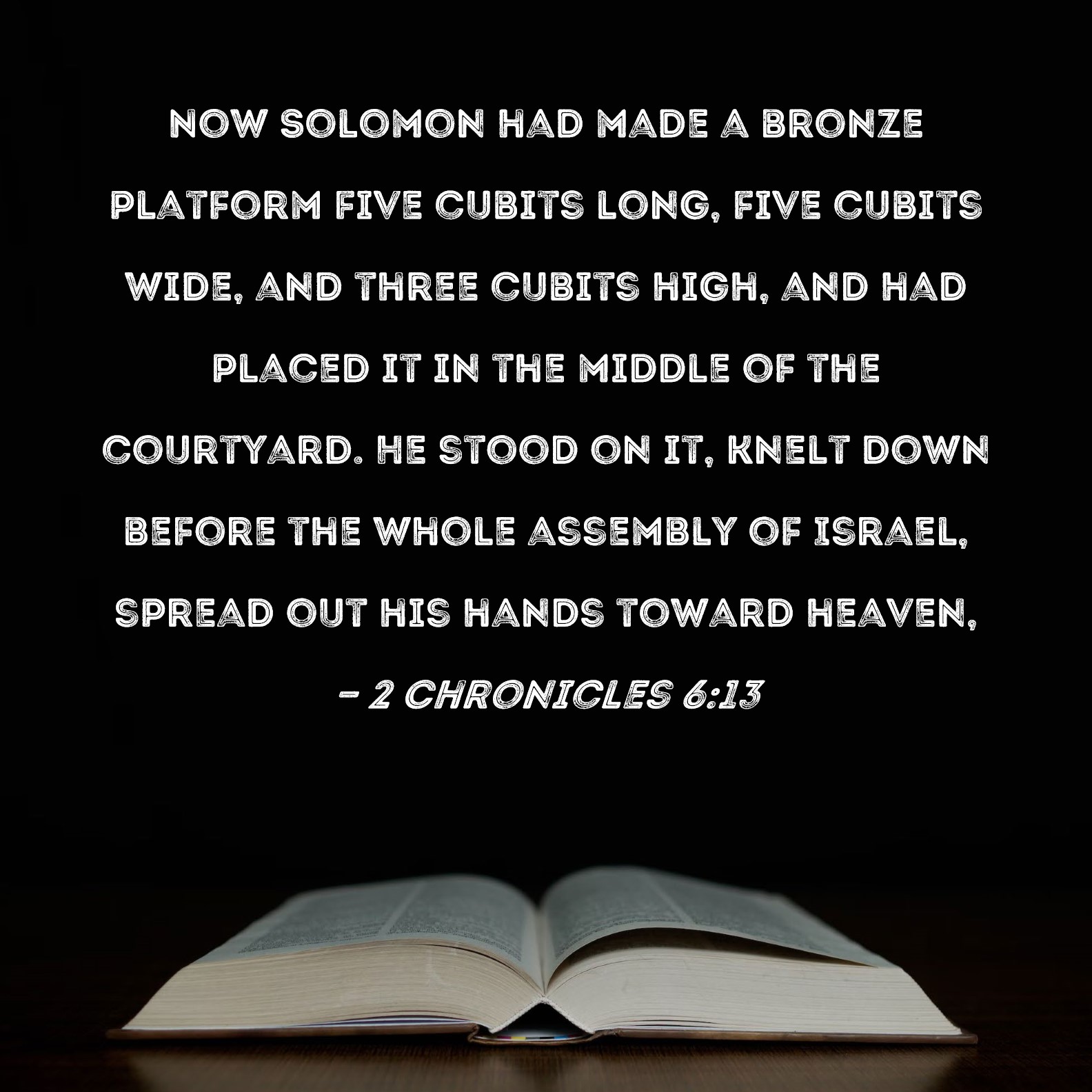 NOW SOLOMON HAD MADE A BRONZE PLATFORM FIVE CUBITS LONG, FIVE CUBITS WIDE, AND THREE CUBITS HIGH, AND HAD PLACED IT IN THE MIDDLE OF THE COURTYARD. HE STOOD ON IT, KNELT DOWN BEFORE THE WHOLE ASSEMBLY OF ISRAEL, SPREAD OUT HIS HANDS TOWARD HEAVEN,

- 2 CHRONICLES 6:13